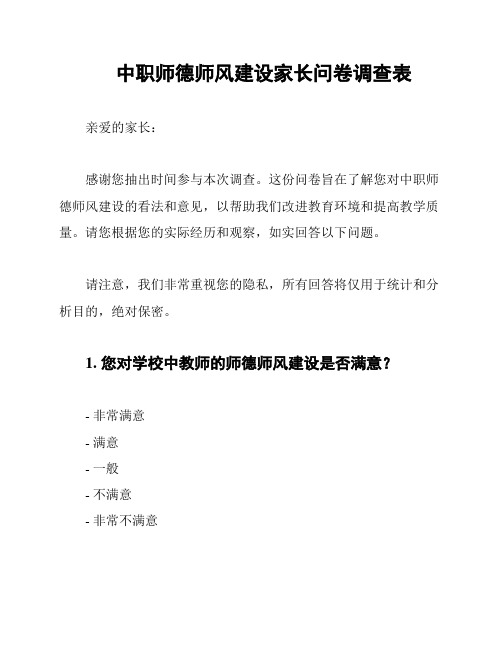 中职师德师风建设家长问卷调查表

亲爱的家长：

感谢您抽出时间参与本次调查。这份问卷旨在了解您对中职师德师风建设的看法和意见，以帮助我们改进教育环境和提高教学质量。请您根据您的实际经历和观察，如实回答以下问题。

请注意，我们非常重视您的隐私，所有回答将仅用于统计和分析目的，绝对保密。

1. 您对学校中教师的师德师风建设是否满意？

- 非常满意
- 满意
- 一般
- 不满意
- 非常不满意